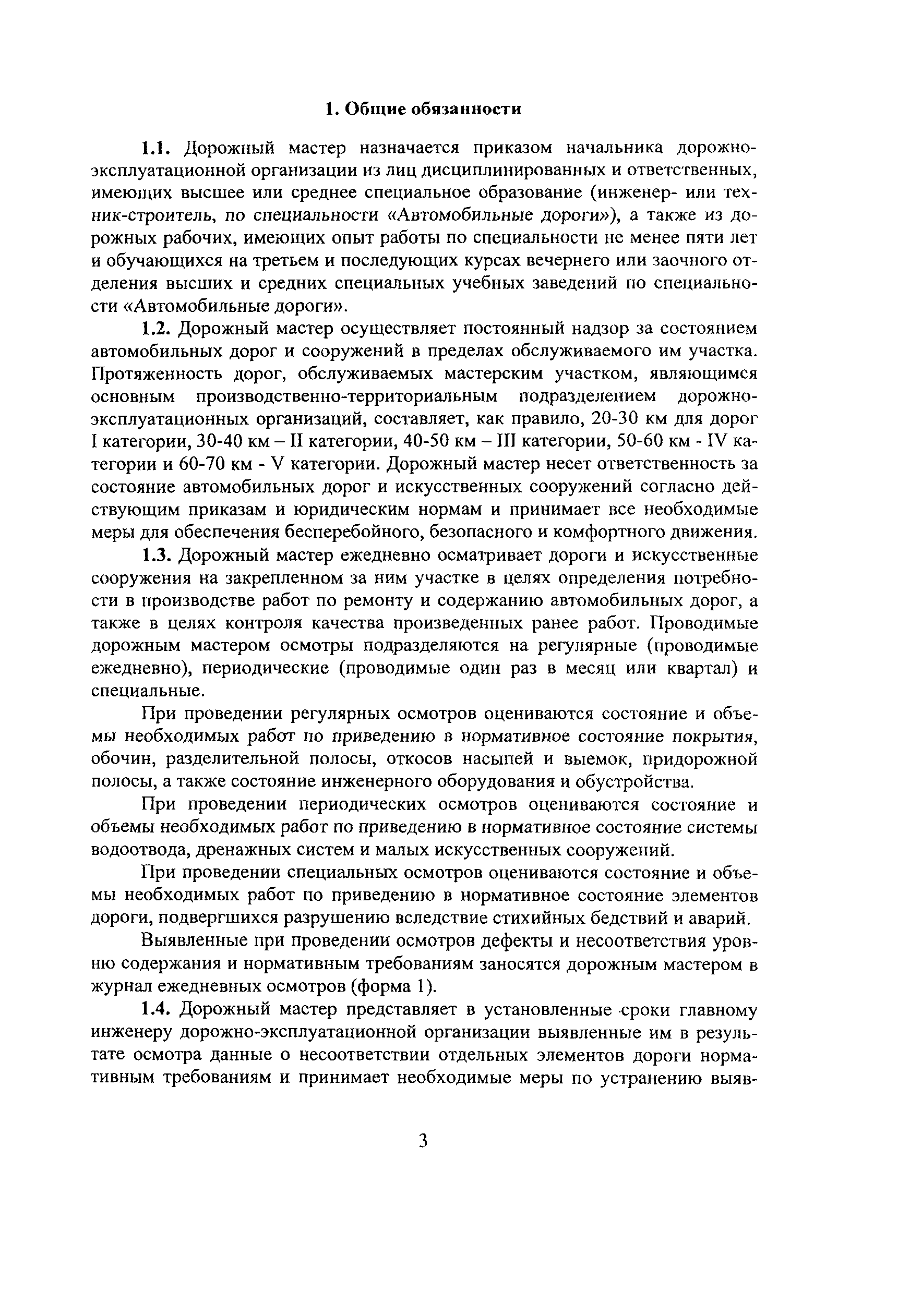 1. Общие обязанности

1.1. Дорожный мастер назначается приказом начальника дорожно-эксплуатационной организации из лиц дисциплинированных и ответственных, имеющих высшее или среднее специальное образование (инженер- или техник-строитель, по специальности «Автомобильные дороги»), а также из дорожных рабочих, имеющих опыт работы по специальности не менее пяти лет и обучающихся на третьем и последующих курсах вечернего или заочного отделения высших и средних специальных учебных заведений по специальности «Автомобильные дороги».

1.2. Дорожный мастер осуществляет постоянный надзор за состоянием автомобильных дорог и сооружений в пределах обслуживаемого им участка. Протяженность дорог, обслуживаемых мастерским участком, являющимся основным производственно-территориальным подразделением дорожно-эксплуатационных организаций, составляет, как правило, 20-30 км для дорог I категории, 30-40 км – II категории, 40-50 км – III категории, 50-60 км - IV категории и 60-70 км - V категории. Дорожный мастер несет ответственность за состояние автомобильных дорог и искусственных сооружений согласно действующим приказам и юридическим нормам и принимает все необходимые меры для обеспечения бесперебойного, безопасного и комфортного движения.

1.3. Дорожный мастер ежедневно осматривает дороги и искусственные сооружения на закрепленном за ним участке в целях определения потребности в производстве работ по ремонту и содержанию автомобильных дорог, а также в целях контроля качества произведенных ранее работ. Проводимые дорожным мастером осмотры подразделяются на регулярные (проводимые ежедневно), периодические (проводимые один раз в месяц или квартал) и специальные.

При проведении регулярных осмотров оцениваются состояние и объемы необходимых работ по приведению в нормативное состояние покрытия, обочин, разделительной полосы, откосов насыпей и выемок, придорожной полосы, а также состояние инженерного оборудования и обустройства.

При проведении периодических осмотров оцениваются состояние и объемы необходимых работ по приведению в нормативное состояние системы водоотвода, дренажных систем и малых искусственных сооружений.

При проведении специальных осмотров оцениваются состояние и объемы необходимых работ по приведению в нормативное состояние элементов дороги, подвергшихся разрушению вследствие стихийных бедствий и аварий.

Выявленные при проведении осмотров дефекты и несоответствия уровню содержания и нормативным требованиям заносятся дорожным мастером в журнал ежедневных осмотров (форма 1).

1.4. Дорожный мастер представляет в установленные сроки главному инженеру дорожно-эксплуатационной организации выявленные им в результате осмотра данные о несоответствии отдельных элементов дороги нормативным требованиям и принимает необходимые меры по устранению выяв-

3